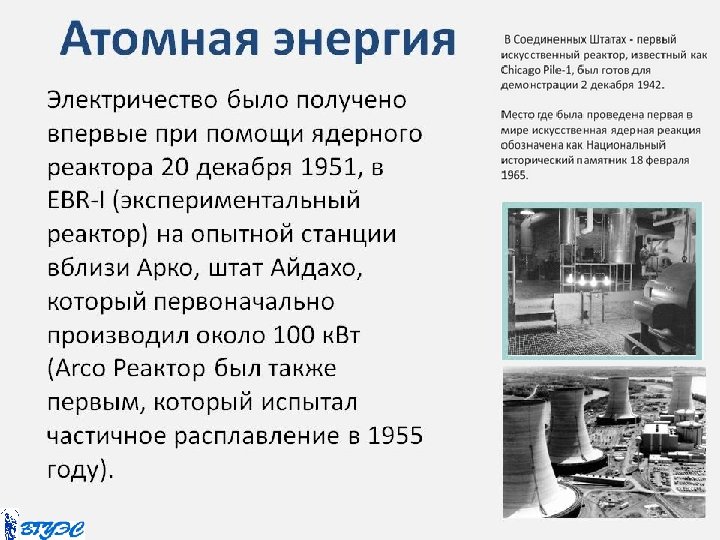 Атомная энергия

Электричество было получено впервые при помощи ядерного реактора 20 декабря 1951, в EBR-I (экспериментальный реактор) на опытной станции вблизи Арко, штат Айдахо, который первоначально производил около 100 кВт (Arco Реактор был также первым, который испытал частичное расплавление в 1955 году).

В Соединенных Штатах - первый искусственный реактор, известный как Chicago Pile-1, был готов для демонстрации 2 декабря 1942.

Место где была проведена первая в мире искусственная ядерная реакция обозначена как Национальный исторический памятник 18 февраля 1965.

ВГУЭС